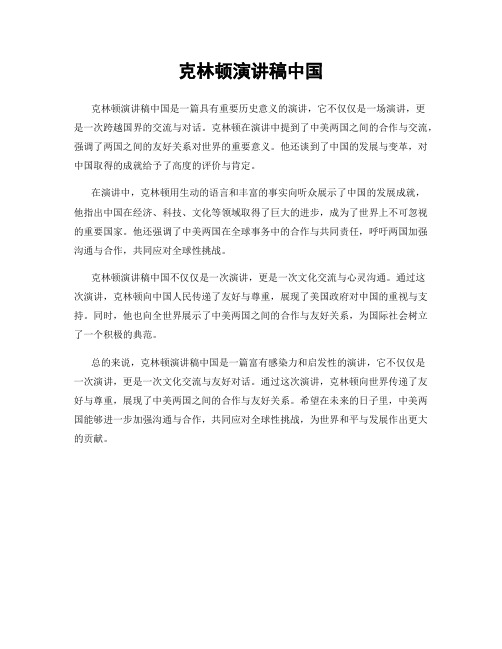 克林顿演讲稿中国

克林顿演讲稿中国是一篇具有重要历史意义的演讲，它不仅仅是一场演讲，更是一次跨越国界的交流与对话。克林顿在演讲中提到了中美两国之间的合作与交流，强调了两国之间的友好关系对世界的重要意义。他还谈到了中国的发展与变革，对中国取得的成就给予了高度的评价与肯定。

在演讲中，克林顿用生动的语言和丰富的事实向听众展示了中国的发展成就，他指出中国在经济、科技、文化等领域取得了巨大的进步，成为了世界上不可忽视的重要国家。他还强调了中美两国在全球事务中的合作与共同责任，呼吁两国加强沟通与合作，共同应对全球性挑战。

克林顿演讲稿中国不仅仅是一次演讲，更是一次文化交流与心灵沟通。通过这次演讲，克林顿向中国人民传递了友好与尊重，展现了美国政府对中国的重视与支持。同时，他也向全世界展示了中美两国之间的合作与友好关系，为国际社会树立了一个积极的典范。

总的来说，克林顿演讲稿中国是一篇富有感染力和启发性的演讲，它不仅仅是一次演讲，更是一次文化交流与友好对话。通过这次演讲，克林顿向世界传递了友好与尊重，展现了中美两国之间的合作与友好关系。希望在未来的日子里，中美两国能够进一步加强沟通与合作，共同应对全球性挑战，为世界和平与发展作出更大的贡献。